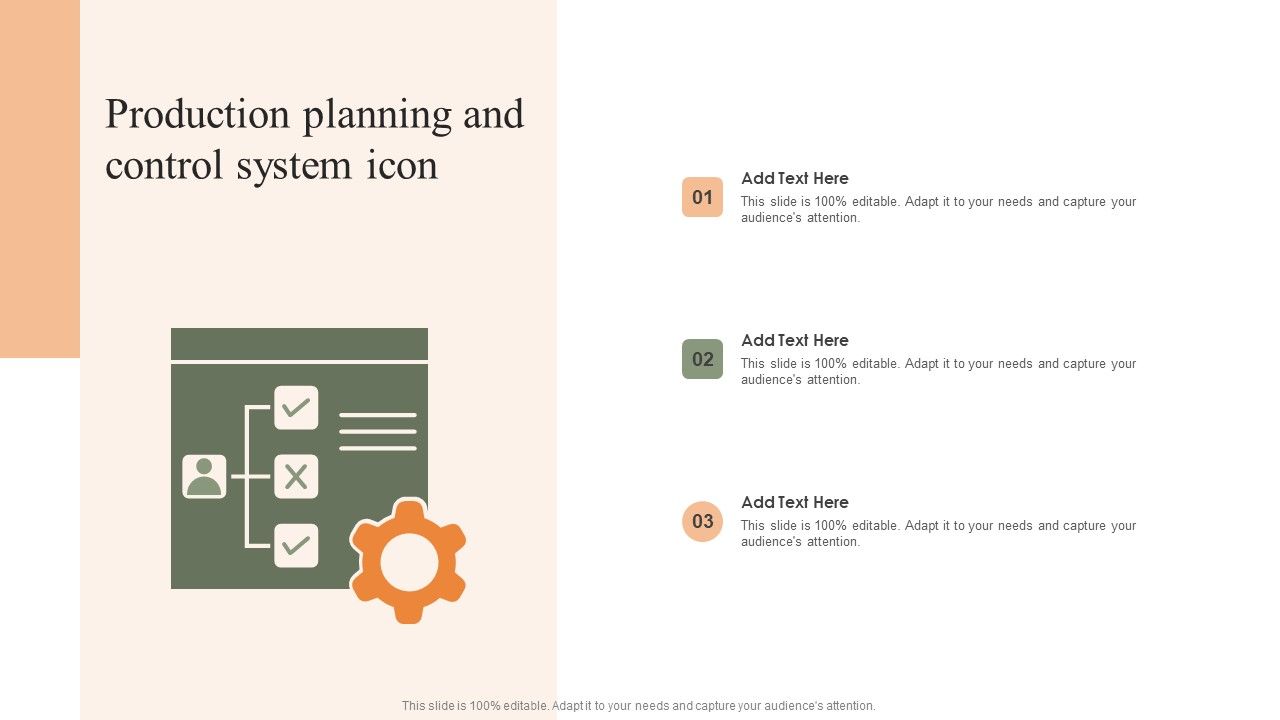 Production planning and control system icon

01
Add Text Here
This slide is 100% editable. Adapt it to your needs and capture your audience's attention.

02
Add Text Here
This slide is 100% editable. Adapt it to your needs and capture your audience's attention.

03
Add Text Here
This slide is 100% editable. Adapt it to your needs and capture your audience's attention.

This slide is 100% editable. Adapt it to your needs and capture your audience's attention.